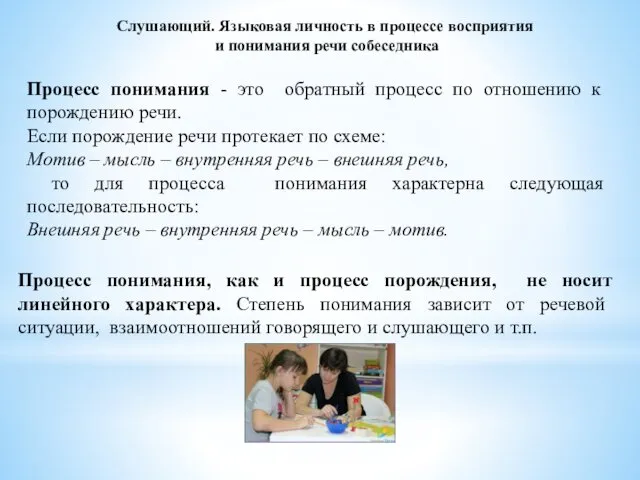 Слушающий. Языковая личность в процессе восприятия и понимания речи собеседника

Процесс понимания - это обратный процесс по отношению к порождению речи.
Если порождение речи протекает по схеме:
Мотив – мысль – внутренняя речь – внешняя речь,
то для процесса понимания характерна следующая последовательность:
Внешняя речь – внутренняя речь – мысль – мотив.

Процесс понимания, как и процесс порождения, не носит линейного характера. Степень понимания зависит от речевой ситуации, взаимоотношений говорящего и слушающего и т.п.